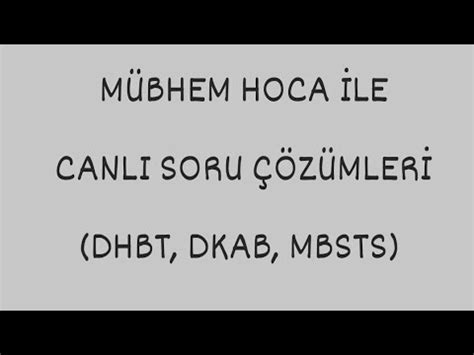 MÜBHEM HOCA İLE

CANLI SORU ÇÖZÜMLERİ

(DHBT, DKAB, MBSTS)